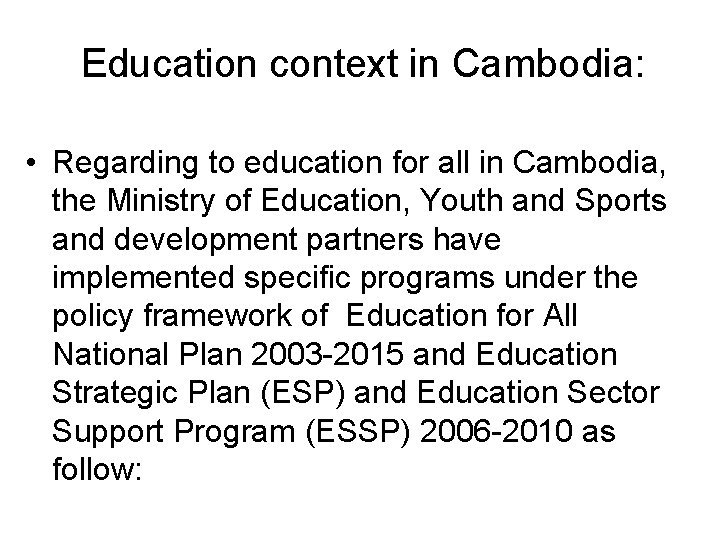 Education context in Cambodia:

• Regarding to education for all in Cambodia, the Ministry of Education, Youth and Sports and development partners have implemented specific programs under the policy framework of Education for All National Plan 2003-2015 and Education Strategic Plan (ESP) and Education Sector Support Program (ESSP) 2006-2010 as follow: